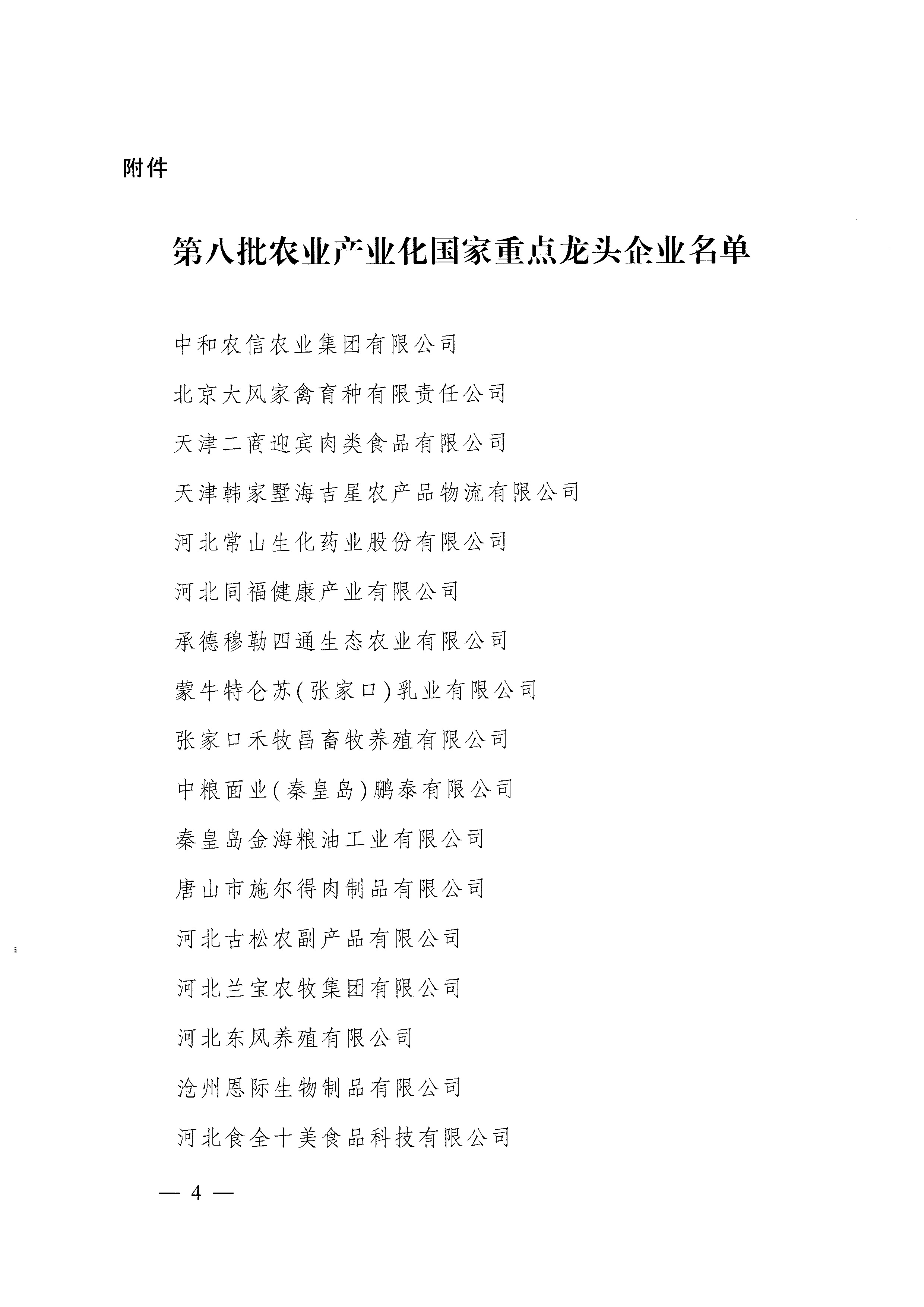 附件

第八批农业产业化国家重点龙头企业名单

中和农信农业集团有限公司

北京大风家禽育种有限责任公司

天津二商迎宾肉类食品有限公司

天津韩家墅海吉星农产品物流有限公司

河北常山生化药业股份有限公司

河北同福健康产业有限公司

承德穆勒四通生态农业有限公司

蒙牛特仑苏(张家口)乳业有限公司

张家口禾牧昌畜牧养殖有限公司

中粮面业(秦皇岛)鹏泰有限公司

秦皇岛金海粮油工业有限公司

唐山市施尔得肉制品有限公司

河北古松农副产品有限公司

河北兰宝农牧集团有限公司

河北东风养殖有限公司

沧州恩际生物制品有限公司

河北食全十美食品科技有限公司

— 4 —